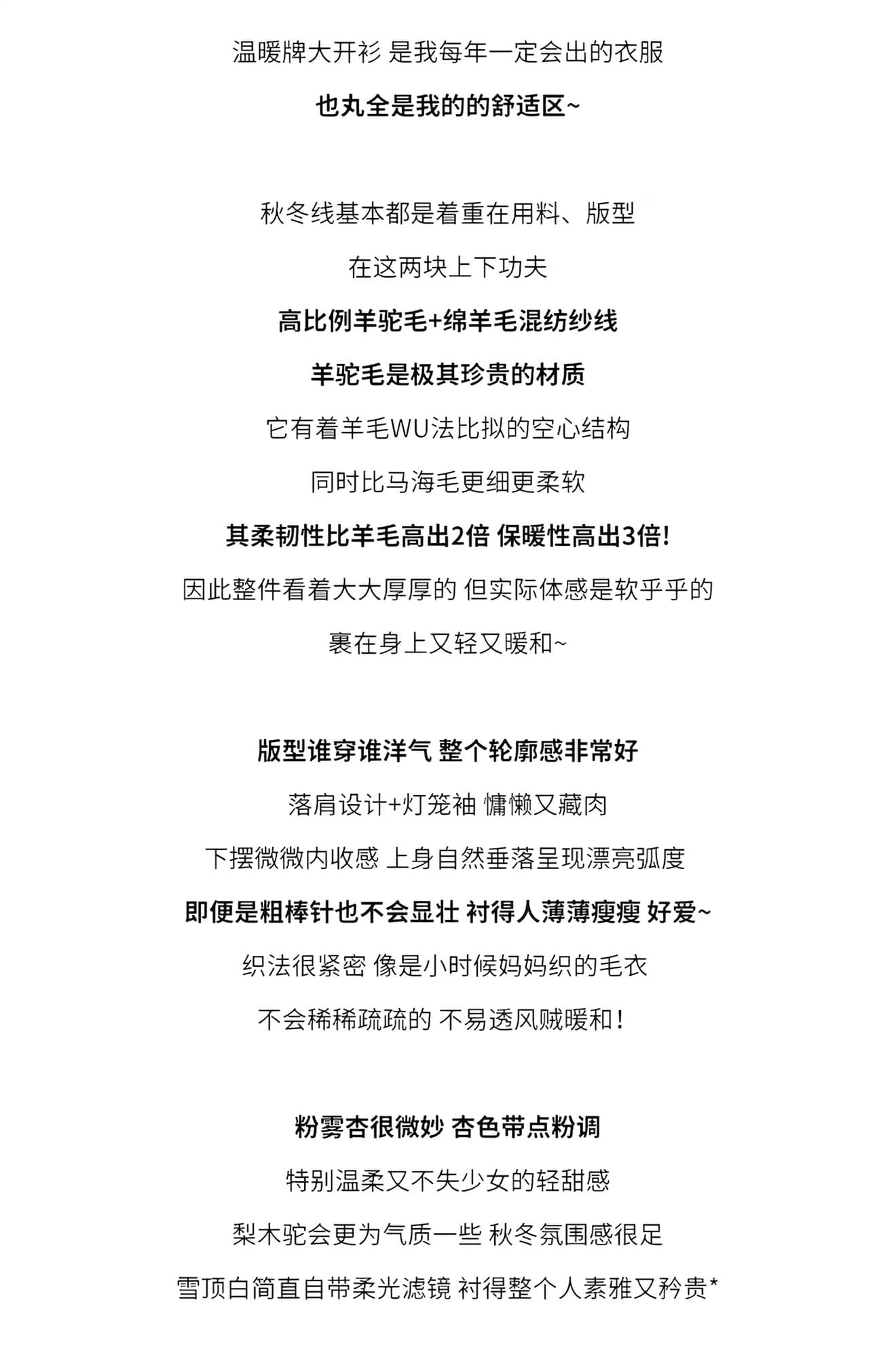 温暖牌大开衫 是我每年一定会出的衣服

也丸全是我的的舒适区~

秋冬线基本都是着重在用料、版型

在这两块上下功夫

高比例羊驼毛+绵羊毛混纺纱线

羊驼毛是极其珍贵的材质

它有着羊毛WU法比拟的空心结构

同时比马海毛更细更柔软

其柔韧性比羊毛高出2倍 保暖性高出3倍!

因此整件看着大大厚厚的 但实际体感是软乎乎的

裹在身上又轻又暖和~

版型谁穿谁洋气 整个轮廓感非常好

落肩设计+灯笼袖 慵懒又藏肉

下摆微微内收感 上身自然垂落呈现漂亮弧度

即便是粗棒针也不会显壮 衬得人薄薄瘦瘦 好爱~

织法很紧密 像是小时候妈妈织的毛衣

不会稀稀疏疏的 不易透风贼暖和!

粉雾杏很微妙 杏色带点粉调

特别温柔又不失少女的轻甜感

梨木驼会更为气质一些 秋冬氛围感很足

雪顶白简直自带柔光滤镜 衬得整个人素雅又矜贵*